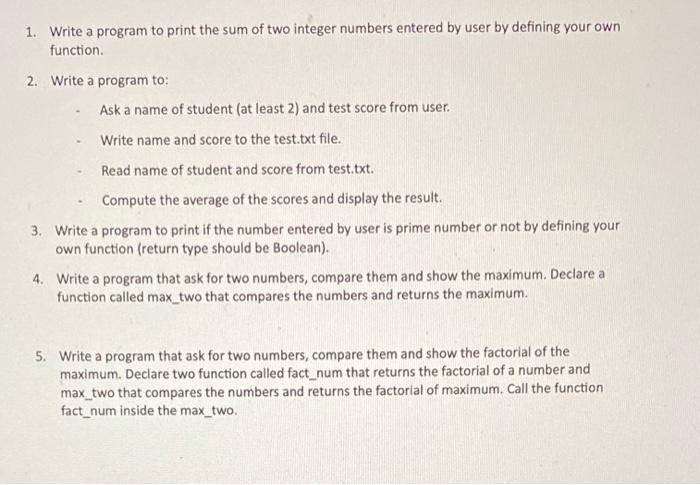 1. Write a program to print the sum of two integer numbers entered by user by defining your own function.

2. Write a program to:

- Ask a name of student (at least 2) and test score from user.

- Write name and score to the test.txt file.

- Read name of student and score from test.txt.

- Compute the average of the scores and display the result.

3. Write a program to print if the number entered by user is prime number or not by defining your own function (return type should be Boolean).

4. Write a program that ask for two numbers, compare them and show the maximum. Declare a function called max_two that compares the numbers and returns the maximum.

5. Write a program that ask for two numbers, compare them and show the factorial of the maximum. Declare two function called fact_num that returns the factorial of a number and max_two that compares the numbers and returns the factorial of maximum. Call the function fact_num inside the max_two.